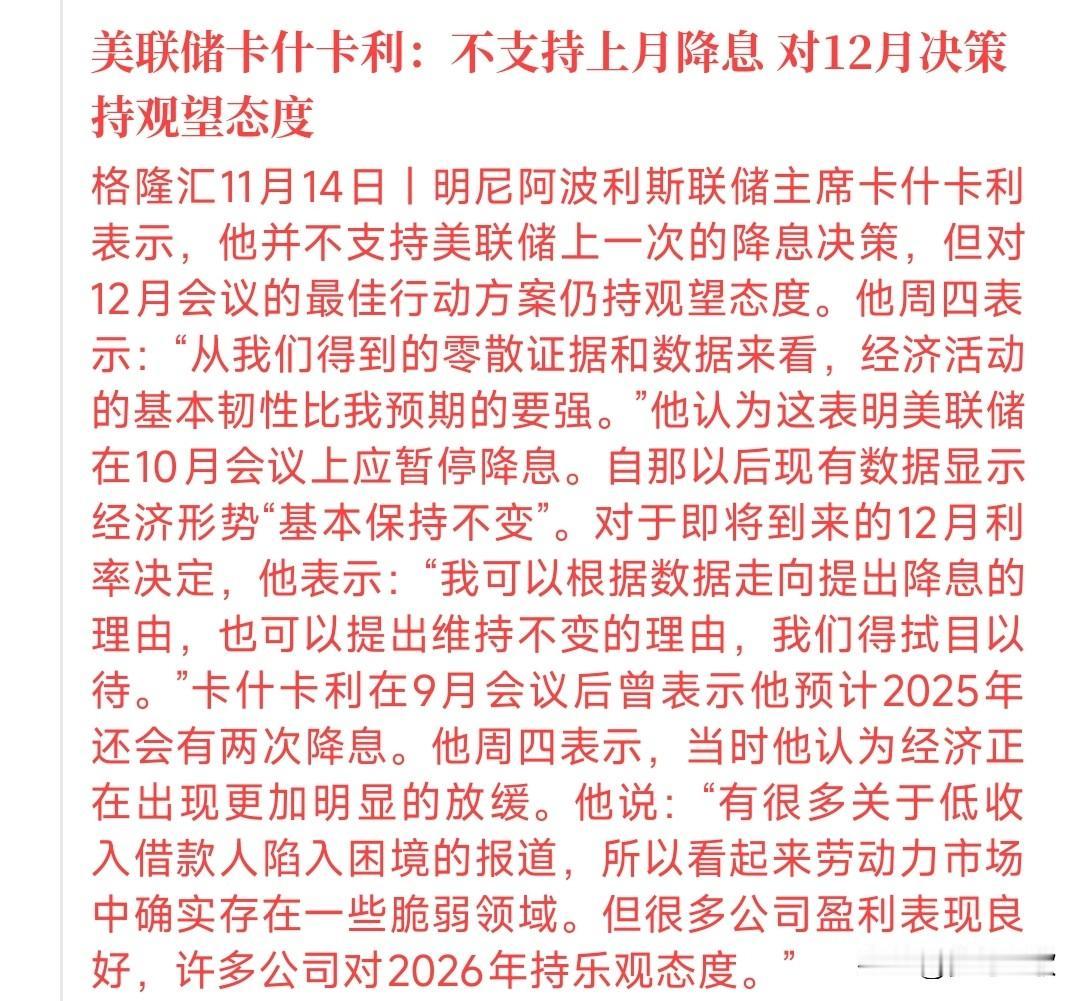 美联储卡什卡利：不支持上月降息 对12月决策持观望态度

格隆汇11月14日丨明尼阿波利斯联储主席卡什卡利表示，他并不支持美联储上一次的降息决策，但对12月会议的最佳行动方案仍持观望态度。他周四表示：“从我们得到的零散证据和数据来看，经济活动的基本韧性比我预期的要强。”他认为这表明美联储在10月会议上应暂停降息。自那以后现有数据显示经济形势“基本保持不变”。对于即将到来的12月利率决定，他表示：“我可以根据数据走向提出降息的理由，也可以提出维持不变的理由，我们得拭目以待。”卡什卡利在9月会议后曾表示他预计2025年还会有两次降息。他周四表示，当时他认为经济正在出现更加明显的放缓。他说：“有很多关于低收入借款人陷入困境的报道，所以看起来劳动力市场中确实存在一些脆弱领域。但很多公司盈利表现良好，许多公司对2026年持乐观态度。”